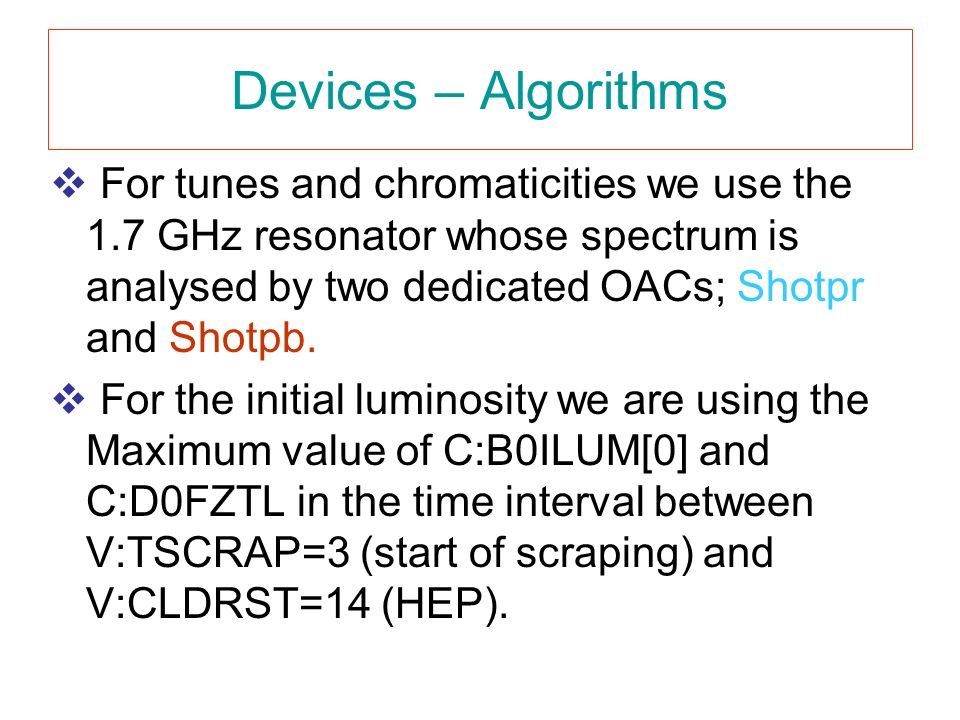 Devices – Algorithms

❖ For tunes and chromaticities we use the 1.7 GHz resonator whose spectrum is analysed by two dedicated OACs; Shotpr and Shotpb.

❖ For the initial luminosity we are using the Maximum value of C:B0ILUM[0] and C:D0FZTL in the time interval between V:TSCRAP=3 (start of scraping) and V:CLDRST=14 (HEP).